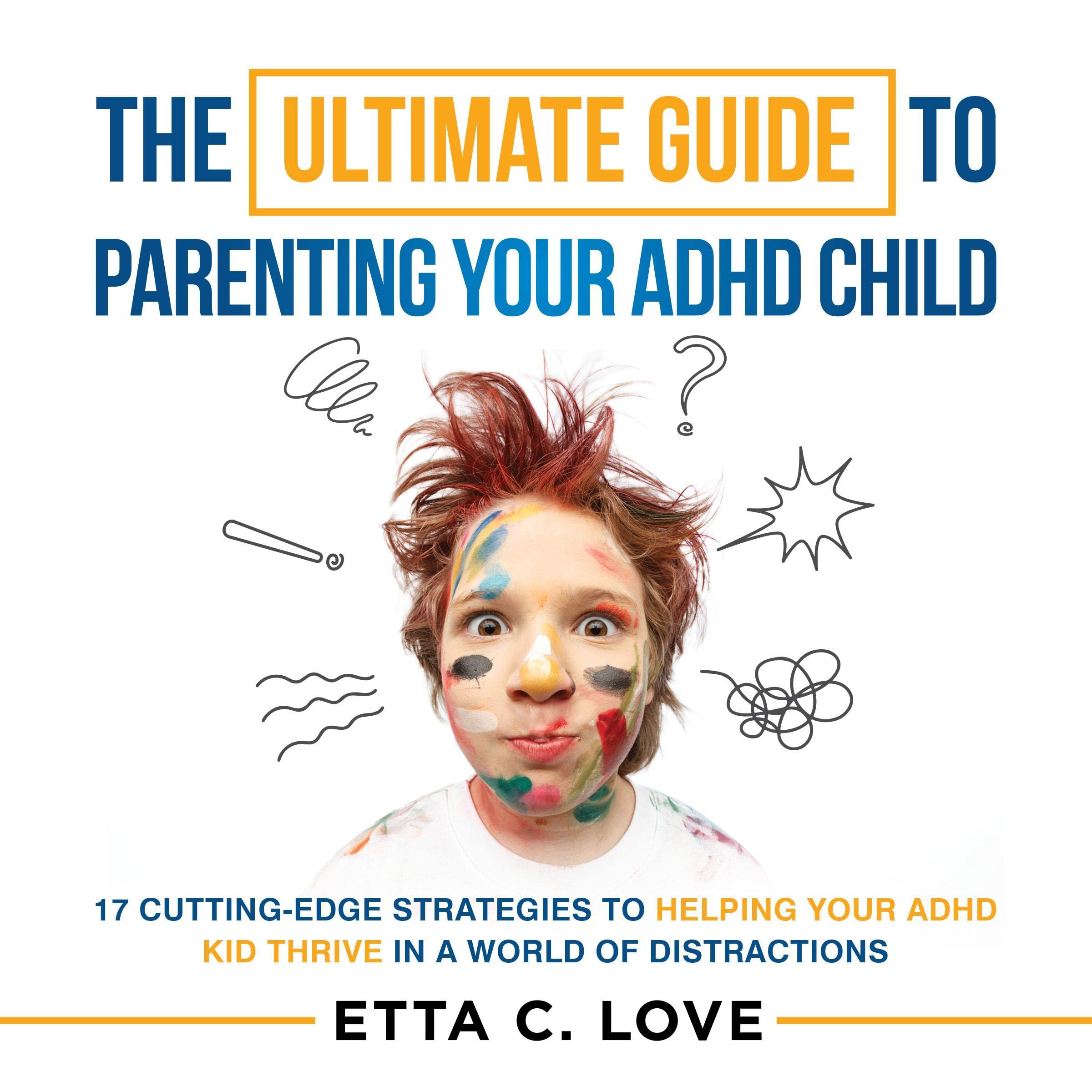 THE ULTIMATE GUIDE TO PARENTING YOUR ADHD CHILD

17 CUTTING-EDGE STRATEGIES TO HELPING YOUR ADHD KID THRIVE IN A WORLD OF DISTRACTIONS

ETTA C. LOVE